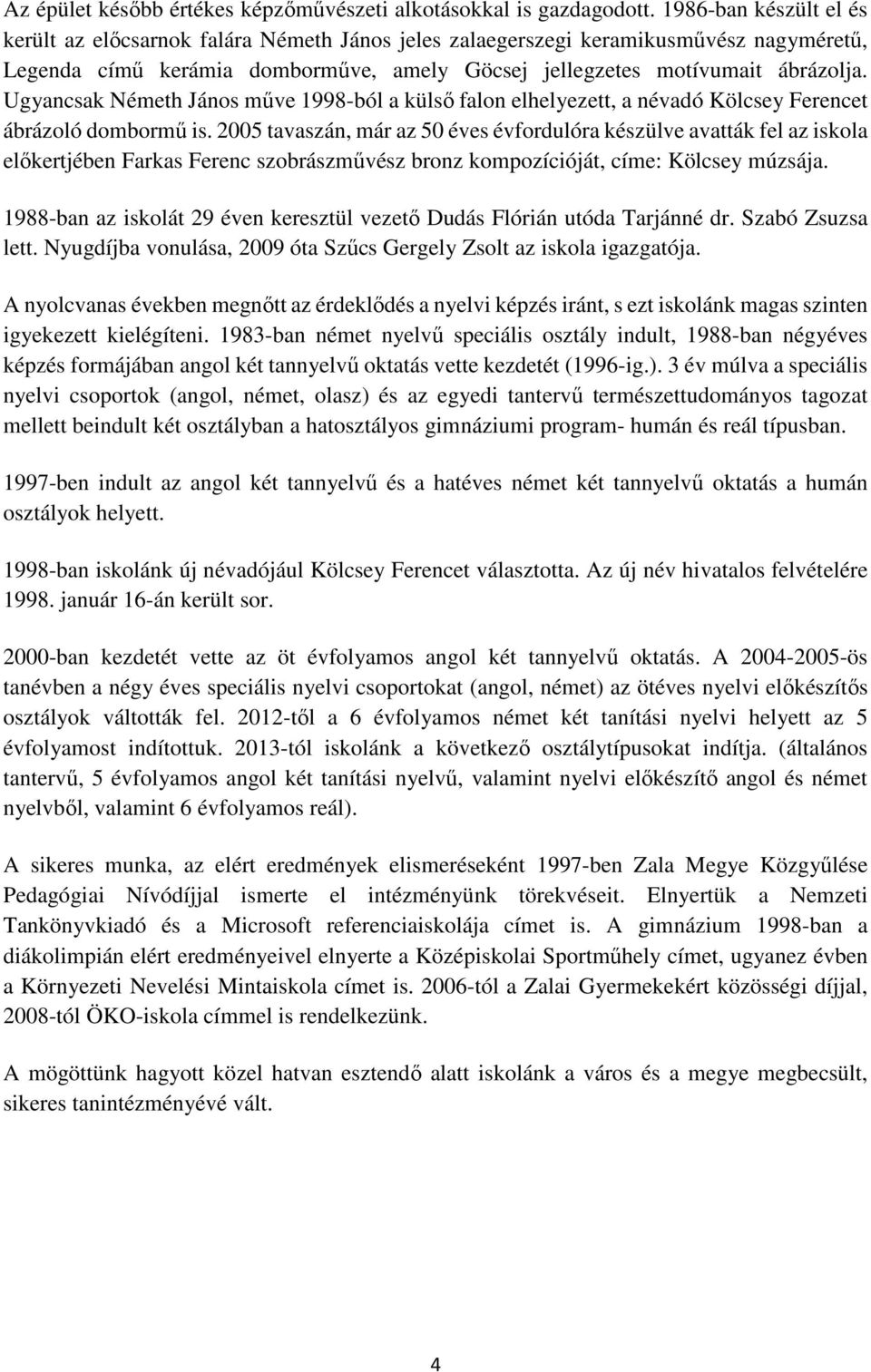 Az épület később értékes képzőművészeti alkotásokkal is gazdagodott. 1986-ban készült el és került az előcsarnok falára Németh János jeles zalaegerszegi keramikusművész nagyméretű, Legenda című kerámia domborműve, amely Göcsej jellegzetes motívumait ábrázolja. Ugyancsak Németh János műve 1998-ból a külső falon elhelyezett, a névadó Kölcsey Ferencet ábrázoló dombormű is. 2005 tavaszán, már az 50 éves évfordulóra készülve avatták fel az iskola előkertjében Farkas Ferenc szobrászművész bronz kompozícióját, címe: Kölcsey múzsája.

1988-ban az iskolát 29 éven keresztül vezető Dudás Flórián utóda Tarjánné dr. Szabó Zsuzsa lett. Nyugdíjba vonulása, 2009 óta Szűcs Gergely Zsolt az iskola igazgatója.

A nyolcvanas években megnőtt az érdeklődés a nyelvi képzés iránt, s ezt iskolánk magas szinten igyekezett kielégíteni. 1983-ban német nyelvű speciális osztály indult, 1988-ban négyéves képzés formájában angol két tannyelvű oktatás vette kezdetét (1996-ig.). 3 év múlva a speciális nyelvi csoportok (angol, német, olasz) és az egyedi tantervű természettudományos tagozat mellett beindult két osztályban a hatosztályos gimnáziumi program- humán és reál típusban.

1997-ben indult az angol két tannyelvű és a hatéves német két tannyelvű oktatás a humán osztályok helyett.

1998-ban iskolánk új névadójául Kölcsey Ferencet választotta. Az új név hivatalos felvételére 1998. január 16-án került sor.

2000-ban kezdetét vette az öt évfolyamos angol két tannyelvű oktatás. A 2004-2005-ös tanévben a négy éves speciális nyelvi csoportokat (angol, német) az ötéves nyelvi előkészítős osztályok váltották fel. 2012-től a 6 évfolyamos német két tanítási nyelvi helyett az 5 évfolyamost indítottuk. 2013-tól iskolánk a következő osztálytípusokat indítja. (általános tantervű, 5 évfolyamos angol két tanítási nyelvű, valamint nyelvi előkészítő angol és német nyelvből, valamint 6 évfolyamos reál).

A sikeres munka, az elért eredmények elismeréseként 1997-ben Zala Megye Közgyűlése Pedagógiai Nívódíjjal ismerte el intézményünk törekvéseit. Elnyertük a Nemzeti Tankönyvkiadó és a Microsoft referenciaiskolája címet is. A gimnázium 1998-ban a diákolimpián elért eredményeivel elnyerte a Középiskolai Sportműhely címet, ugyanez évben a Környezeti Nevelési Mintaiskola címet is. 2006-tól a Zalai Gyermekekért közösségi díjjal, 2008-tól ÖKO-iskola címmel is rendelkezünk.

A mögöttünk hagyott közel hatvan esztendő alatt iskolánk a város és a megye megbecsült, sikeres tanintézményévé vált.

4